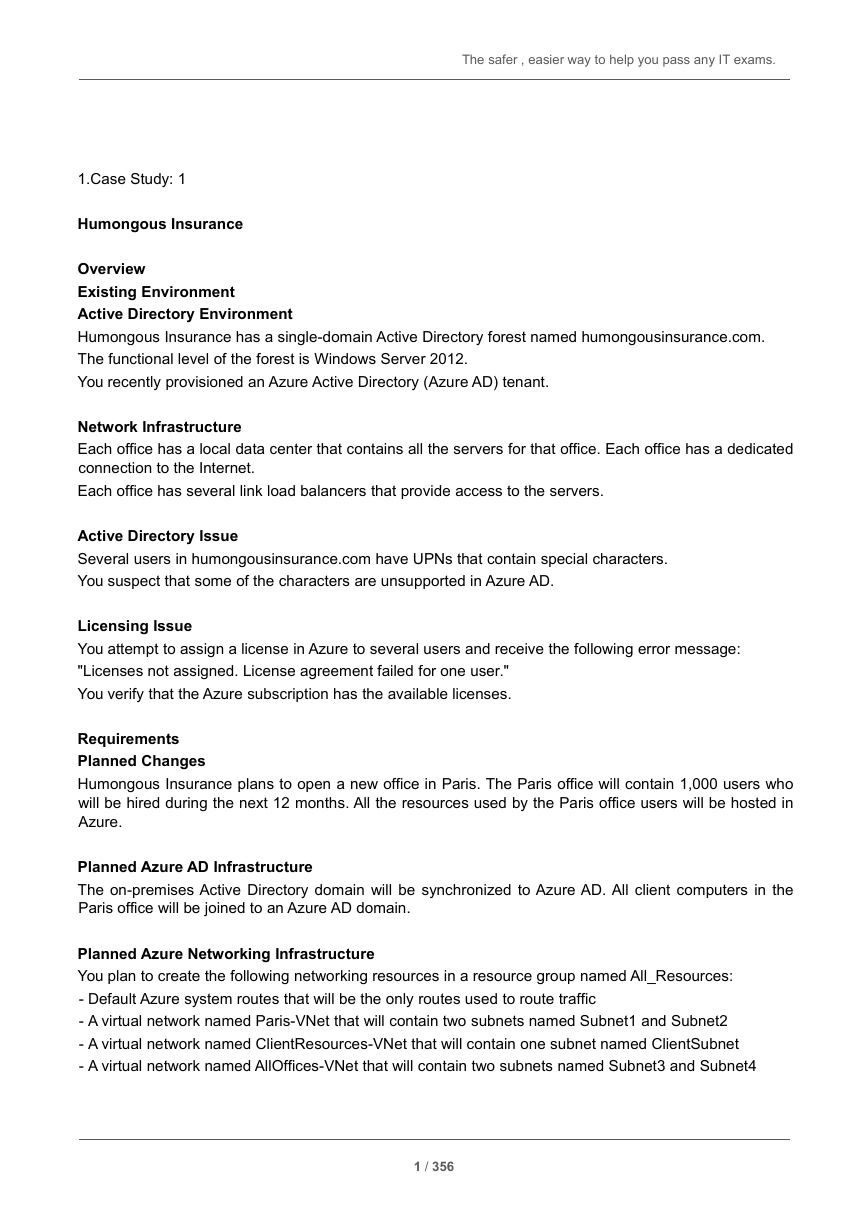 The safer , easier way to help you pass any IT exams.

1.Case Study: 1

Humongous Insurance

Overview
Existing Environment
Active Directory Environment
Humongous Insurance has a single-domain Active Directory forest named humongousinsurance.com.
The functional level of the forest is Windows Server 2012.
You recently provisioned an Azure Active Directory (Azure AD) tenant.

Network Infrastructure
Each office has a local data center that contains all the servers for that office. Each office has a dedicated connection to the Internet.
Each office has several link load balancers that provide access to the servers.

Active Directory Issue
Several users in humongousinsurance.com have UPNs that contain special characters.
You suspect that some of the characters are unsupported in Azure AD.

Licensing Issue
You attempt to assign a license in Azure to several users and receive the following error message:
"Licenses not assigned. License agreement failed for one user."
You verify that the Azure subscription has the available licenses.

Requirements
Planned Changes
Humongous Insurance plans to open a new office in Paris. The Paris office will contain 1,000 users who will be hired during the next 12 months. All the resources used by the Paris office users will be hosted in Azure.

Planned Azure AD Infrastructure
The on-premises Active Directory domain will be synchronized to Azure AD. All client computers in the Paris office will be joined to an Azure AD domain.

Planned Azure Networking Infrastructure
You plan to create the following networking resources in a resource group named All_Resources:
- Default Azure system routes that will be the only routes used to route traffic
- A virtual network named Paris-VNet that will contain two subnets named Subnet1 and Subnet2
- A virtual network named ClientResources-VNet that will contain one subnet named ClientSubnet
- A virtual network named AllOffices-VNet that will contain two subnets named Subnet3 and Subnet4

1 / 356